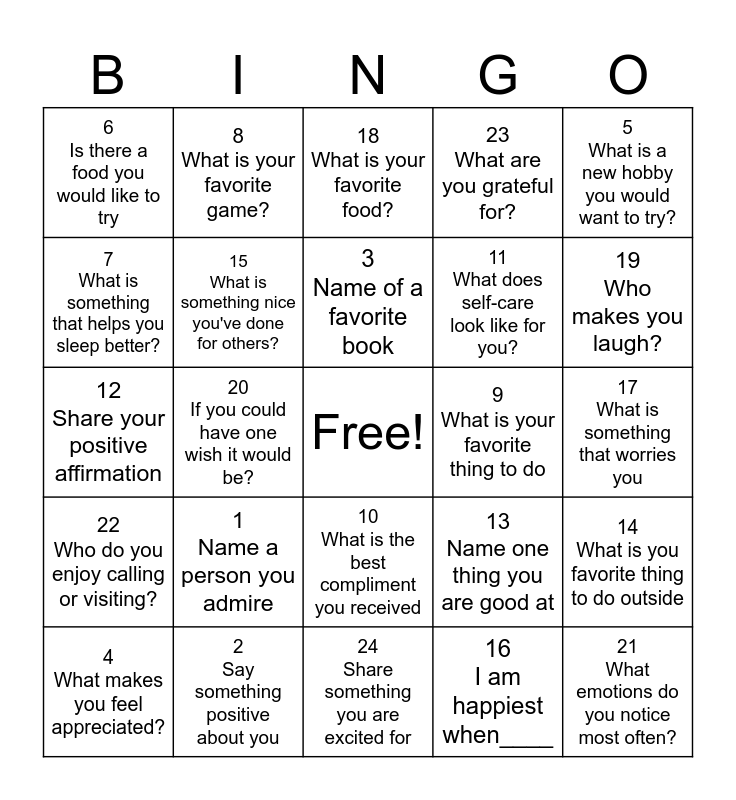 | B | I | N | G | O |
|---|---|---|---|---|
| 6 Is there a food you would like to try | 8 What is your favorite game? | 18 What is your favorite food? | 23 What are you grateful for? | 5 What is a new hobby you would want to try? |
| 7 What is something that helps you sleep better? | 15 What is something nice you've done for others? | 3 Name of a favorite book | 11 What does self-care look like for you? | 19 Who makes you laugh? |
| 12 Share your positive affirmation | 20 If you could have one wish it would be? | Free! | 9 What is your favorite thing to do | 17 What is something that worries you |
| 22 Who do you enjoy calling or visiting? | 1 Name a person you admire | 10 What is the best compliment you received | 13 Name one thing you are good at | 14 What is you favorite thing to do outside |
| 4 What makes you feel appreciated? | 2 Say something positive about you | 24 Share something you are excited for | 16 I am happiest when____ | 21 What emotions do you notice most often? |